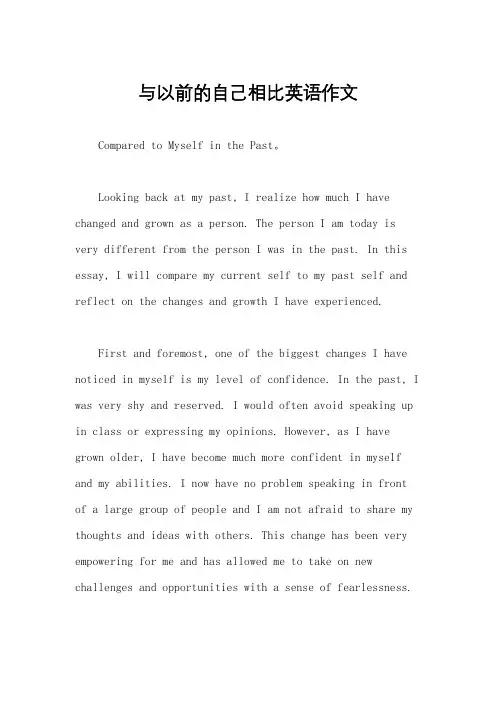 与以前的自己相比英语作文

Compared to Myself in the Past。

Looking back at my past, I realize how much I have changed and grown as a person. The person I am today is very different from the person I was in the past. In this essay, I will compare my current self to my past self and reflect on the changes and growth I have experienced.

First and foremost, one of the biggest changes I have noticed in myself is my level of confidence. In the past, I was very shy and reserved. I would often avoid speaking up in class or expressing my opinions. However, as I have grown older, I have become much more confident in myself and my abilities. I now have no problem speaking in front of a large group of people and I am not afraid to share my thoughts and ideas with others. This change has been very empowering for me and has allowed me to take on new challenges and opportunities with a sense of fearlessness.